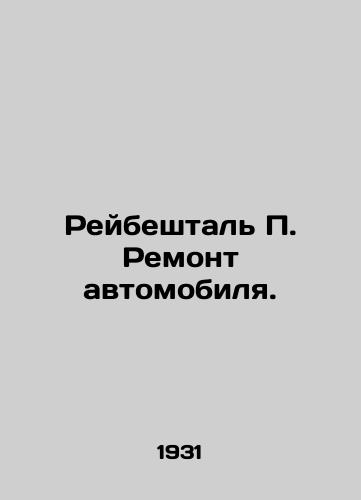 Рейбешталь П. Ремонт автомобиля.

1931